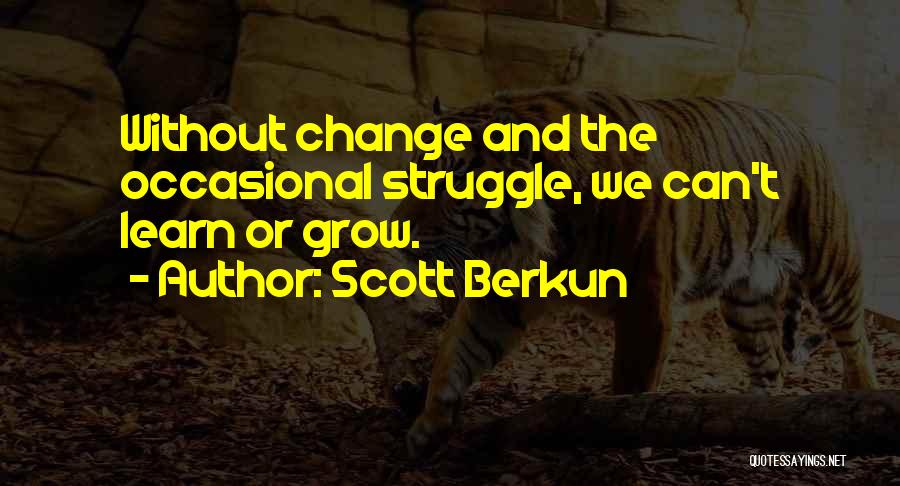 Without change and the occasional struggle, we can't learn or grow.
- Author: Scott Berkun

QUOTESSAYINGS.NET